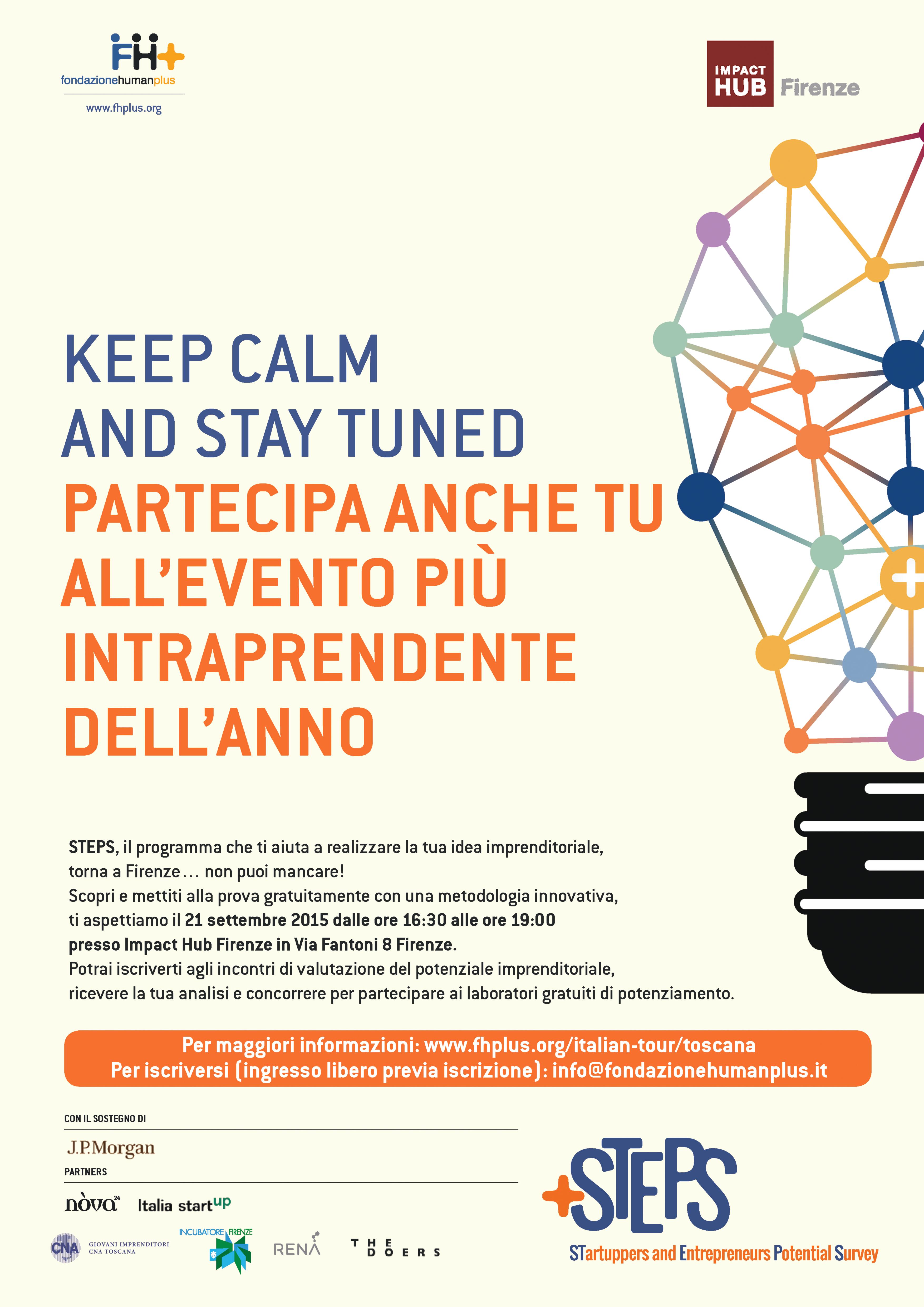 FH+
fondazionehumanplus
www.fhplus.org

IMPACT HUB Firenze

KEEP CALM
AND STAY TUNED
PARTECIPA ANCHE TU
ALL'EVENTO PIÙ
INTRAPRENDENTE
DELL'ANNO

STEPS, il programma che ti aiuta a realizzare la tua idea imprenditoriale, torna a Firenze… non puoi mancare!
Scopri e mettiti alla prova gratuitamente con una metodologia innovativa, ti aspettiamo il 21 settembre 2015 dalle ore 16:30 alle ore 19:00 presso Impact Hub Firenze in Via Fantoni 8 Firenze.
Potrai iscriverti agli incontri di valutazione del potenziale imprenditoriale, ricevere la tua analisi e concorrere per partecipare ai laboratori gratuiti di potenziamento.

Per maggiori informazioni: www.fhplus.org/italian-tour/toscana
Per iscriversi (ingresso libero previa iscrizione): info@fondazionehumanplus.it

CON IL SOSTEGNO DI
J.P.Morgan
PARTNERS
nòva
Italia startup
CNA GIOVANI IMPRENDITORI CNA TOSCANA
INCUBATORE FIRENZE
RENA
THE DOERS

+STEPS
STartuppers and Entrepreneurs Potential Survey